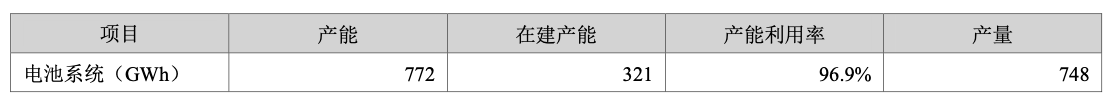 | 项目 | 产能 | 在建产能 | 产能利用率 | 产量 |
|---|---|---|---|---|
| 电池系统（GWh） | 772 | 321 | 96.9% | 748 |